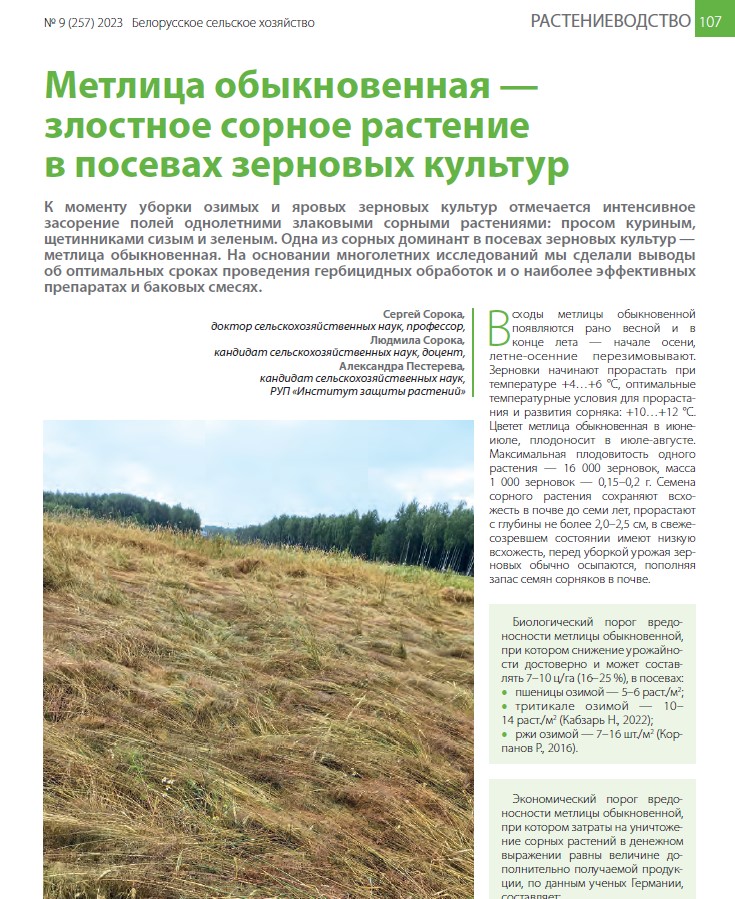 № 9 (257) 2023 Белорусское сельское хозяйство

РАСТЕНИЕВОДСТВО 107

Метлица обыкновенная — злостное сорное растение в посевах зерновых культур

К моменту уборки озимых и яровых зерновых культур отмечается интенсивное засорение полей однолетними злаковыми сорными растениями: просом куриным, щетинниками сизым и зеленым. Одна из сорных доминант в посевах зерновых культур — метлица обыкновенная. На основании многолетних исследований мы сделали выводы об оптимальных сроках проведения гербицидных обработок и о наиболее эффективных препаратах и баковых смесях.

Сергей Сорока,
доктор сельскохозяйственных наук, профессор,
Людмила Сорока,
кандидат сельскохозяйственных наук, доцент,
Александра Пестерева,
кандидат сельскохозяйственных наук,
РУП «Институт защиты растений»

Всходы метлицы обыкновенной появляются рано весной и в конце лета — начале осени, летне-осенние перезимовывают. Зерновки начинают прорастать при температуре +4…+6 °С, оптимальные температурные условия для прорастания и развития сорняка: +10…+12 °С. Цветет метлица обыкновенная в июне-июле, плодоносит в июле-августе. Максимальная плодовитость одного растения — 16 000 зерновок, масса 1 000 зерновок — 0,15–0,2 г. Семена сорного растения сохраняют всхожесть в почве до семи лет, прорастают с глубины не более 2,0–2,5 см, в свежесозревшем состоянии имеют низкую всхожесть, перед уборкой урожая зерновых обычно осыпаются, пополняя запас семян сорняков в почве.

Биологический порог вредоносности метлицы обыкновенной, при котором снижение урожайности достоверно и может составлять 7–10 ц/га (16–25 %), в посевах:
• пшеницы озимой — 5–6 раст./м²;
• тритикале озимой — 10–14 раст./м² (Кабзарь Н., 2022);
• ржи озимой — 7–16 шт./м² (Корпанов Р., 2016).

Экономический порог вредоносности метлицы обыкновенной, при котором затраты на уничтожение сорных растений в денежном выражении равны величине дополнительно получаемой продукции, по данным ученых Германии, составляет: